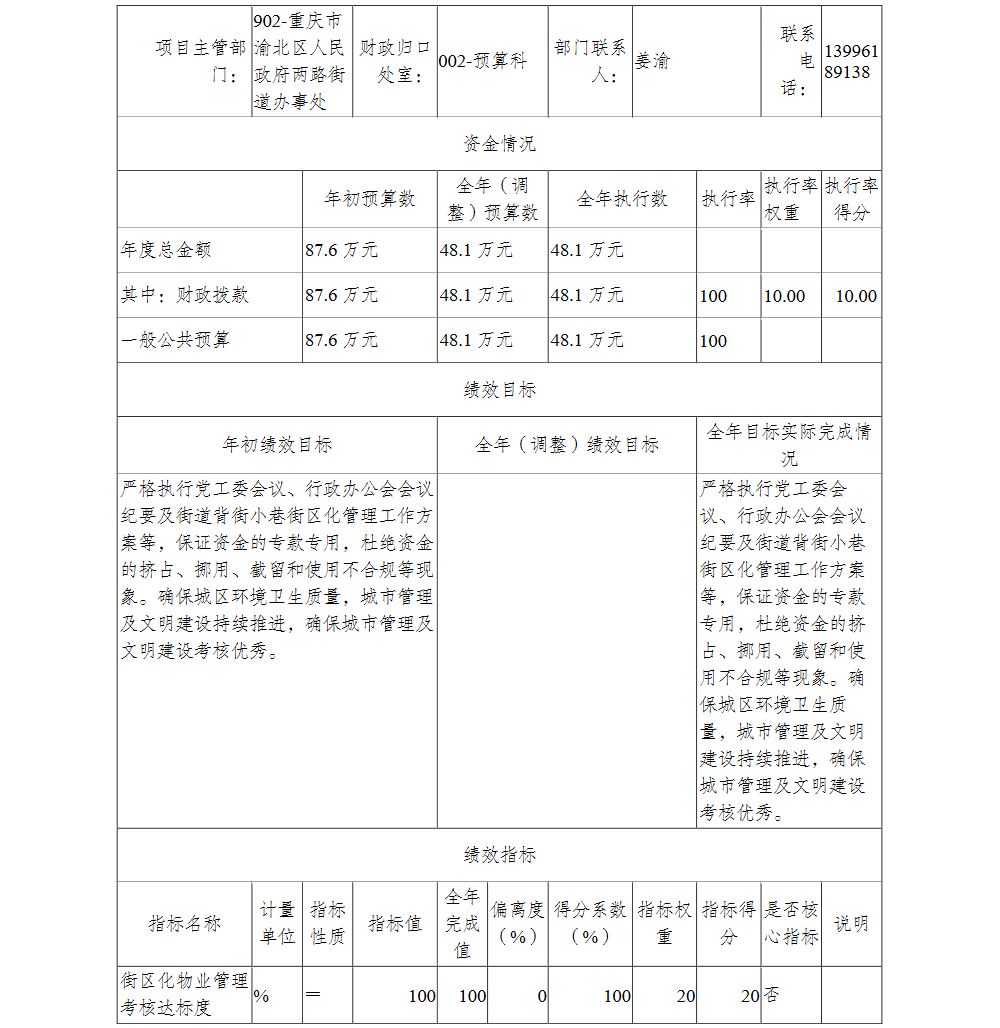 | 项目主管部门： | 902-重庆市渝北区人民政府两路街道办事处 | 财政归口处室： | 002-预算科 | 部门联系人： | 姜渝 | 联系电话： | 13996189138 |
|---|---|---|---|---|---|---|---|

资金情况

| | 年初预算数 | 全年（调整）预算数 | 全年执行数 | 执行率 | 执行率权重 | 执行率得分 |
|---|---|---|---|---|---|---|
| 年度总金额 | 87.6 万元 | 48.1 万元 | 48.1 万元 | | | |
| 其中：财政拨款 | 87.6 万元 | 48.1 万元 | 48.1 万元 | 100 | 10.00 | 10.00 |
| 一般公共预算 | 87.6 万元 | 48.1 万元 | 48.1 万元 | 100 | | |

绩效目标

| 年初绩效目标 | 全年（调整）绩效目标 | 全年目标实际完成情况 |
|---|---|---|
| 严格执行党工委会议、行政办公会会议纪要及街道背街小巷街区化管理工作方案等，保证资金的专款专用，杜绝资金的挤占、挪用、截留和使用不合规等现象。确保城区环境卫生质量，城市管理及文明建设持续推进，确保城市管理及文明建设考核优秀。 | | 严格执行党工委会议、行政办公会会议纪要及街道背街小巷街区化管理工作方案等，保证资金的专款专用，杜绝资金的挤占、挪用、截留和使用不合规等现象。确保城区环境卫生质量，城市管理及文明建设持续推进，确保城市管理及文明建设考核优秀。 |

绩效指标

| 指标名称 | 计量单位 | 指标性质 | 指标值 | 全年完成值 | 偏离度（%） | 得分系数（%） | 指标权重 | 指标得分 | 是否核心指标 | 说明 |
|---|---|---|---|---|---|---|---|---|---|---|
| 街区化物业管理考核达标度 | % | ＝ | 100 | 100 | 0 | 100 | 20 | 20 | 否 | |